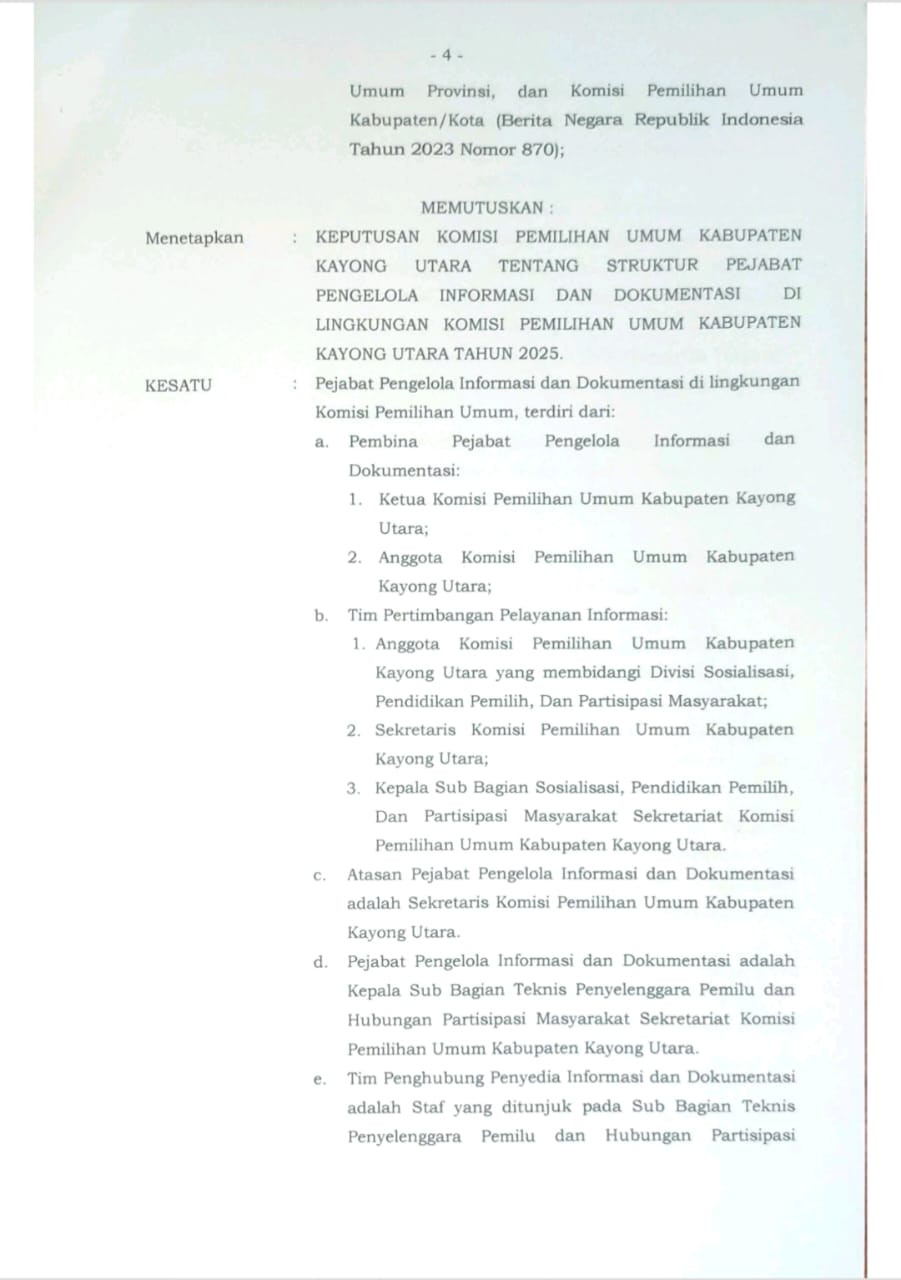 - 4 -

Umum Provinsi, dan Komisi Pemilihan Umum Kabupaten/Kota (Berita Negara Republik Indonesia Tahun 2023 Nomor 870);

MEMUTUSKAN :

Menetapkan : KEPUTUSAN KOMISI PEMILIHAN UMUM KABUPATEN KAYONG UTARA TENTANG STRUKTUR PEJABAT PENGELOLA INFORMASI DAN DOKUMENTASI DI LINGKUNGAN KOMISI PEMILIHAN UMUM KABUPATEN KAYONG UTARA TAHUN 2025.

KESATU : Pejabat Pengelola Informasi dan Dokumentasi di lingkungan Komisi Pemilihan Umum, terdiri dari:

a. Pembina Pejabat Pengelola Informasi dan Dokumentasi:

1. Ketua Komisi Pemilihan Umum Kabupaten Kayong Utara;

2. Anggota Komisi Pemilihan Umum Kabupaten Kayong Utara;

b. Tim Pertimbangan Pelayanan Informasi:

1. Anggota Komisi Pemilihan Umum Kabupaten Kayong Utara yang membidangi Divisi Sosialisasi, Pendidikan Pemilih, Dan Partisipasi Masyarakat;

2. Sekretaris Komisi Pemilihan Umum Kabupaten Kayong Utara;

3. Kepala Sub Bagian Sosialisasi, Pendidikan Pemilih, Dan Partisipasi Masyarakat Sekretariat Komisi Pemilihan Umum Kabupaten Kayong Utara.

c. Atasan Pejabat Pengelola Informasi dan Dokumentasi adalah Sekretaris Komisi Pemilihan Umum Kabupaten Kayong Utara.

d. Pejabat Pengelola Informasi dan Dokumentasi adalah Kepala Sub Bagian Teknis Penyelenggara Pemilu dan Hubungan Partisipasi Masyarakat Sekretariat Komisi Pemilihan Umum Kabupaten Kayong Utara.

e. Tim Penghubung Penyedia Informasi dan Dokumentasi adalah Staf yang ditunjuk pada Sub Bagian Teknis Penyelenggara Pemilu dan Hubungan Partisipasi